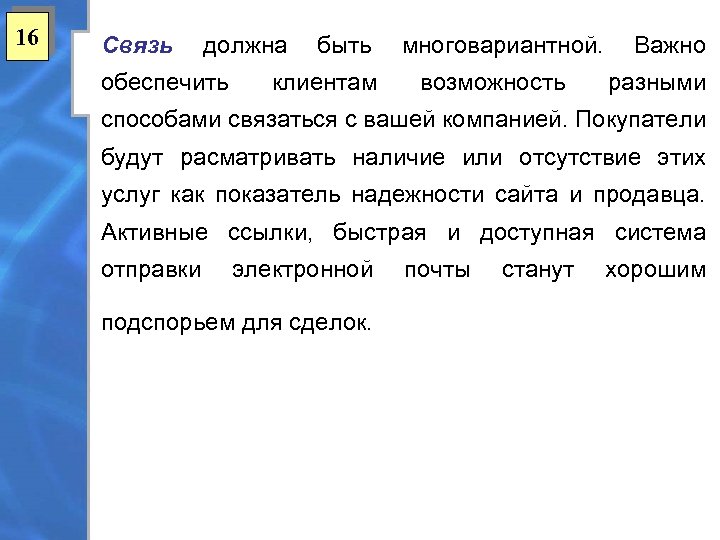 16

Связь должна быть многовариантной. Важно обеспечить клиентам возможность разными способами связаться с вашей компанией. Покупатели будут расматривать наличие или отсутствие этих услуг как показатель надежности сайта и продавца. Активные ссылки, быстрая и доступная система отправки электронной почты станут хорошим подспорьем для сделок.